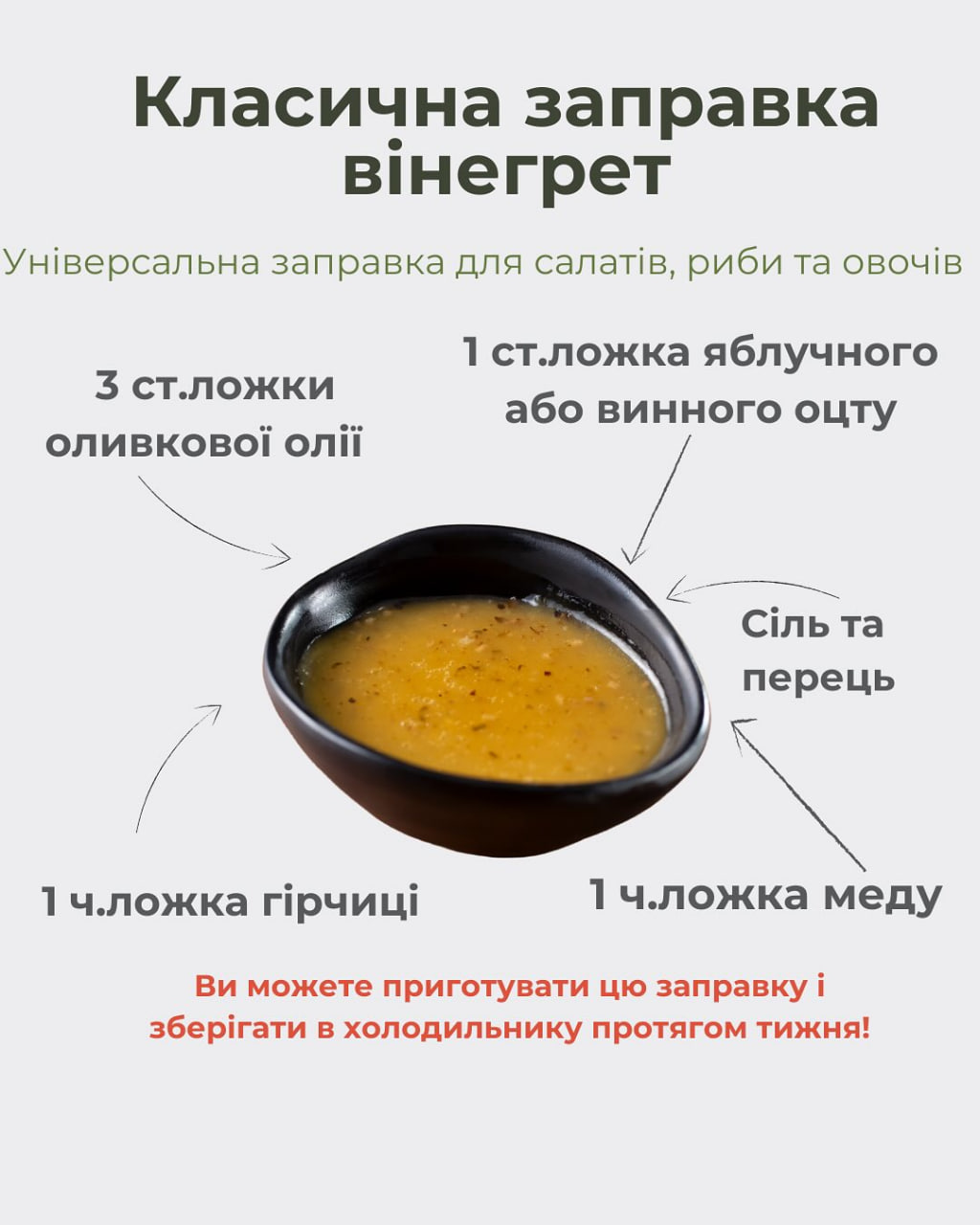 Класична заправка вінегрет

Універсальна заправка для салатів, риби та овочів

3 ст.ложки оливкової олії

1 ст.ложка яблучного або винного оцту

Сіль та перець

1 ч.ложка гірчиці

1 ч.ложка меду

Ви можете приготувати цю заправку і зберігати в холодильнику протягом тижня!